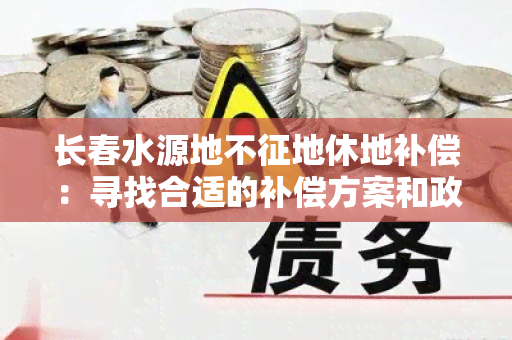 长春水源地不征地休地补偿：寻找合适的补偿方案和政

债务